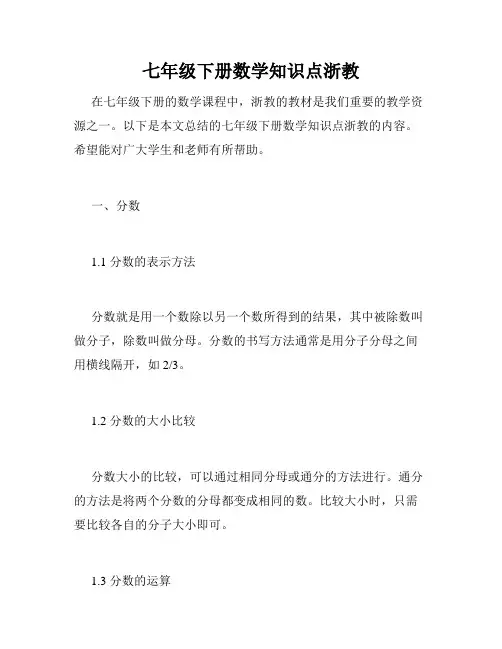 七年级下册数学知识点浙教

在七年级下册的数学课程中，浙教的教材是我们重要的教学资源之一。以下是本文总结的七年级下册数学知识点浙教的内容。希望能对广大学生和老师有所帮助。

一、分数

1.1 分数的表示方法

分数就是用一个数除以另一个数所得到的结果，其中被除数叫做分子，除数叫做分母。分数的书写方法通常是用分子分母之间用横线隔开，如 2/3。

1.2 分数的大小比较

分数大小的比较，可以通过相同分母或通分的方法进行。通分的方法是将两个分数的分母都变成相同的数。比较大小时，只需要比较各自的分子大小即可。

1.3 分数的运算